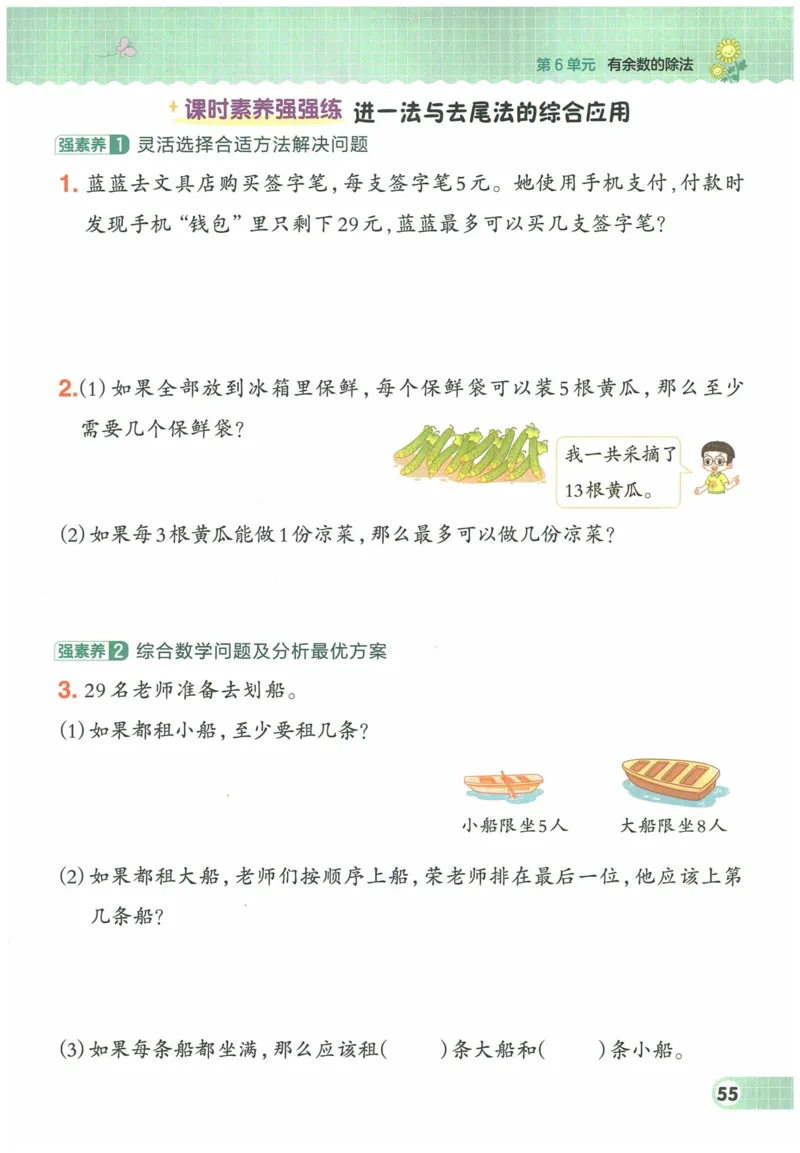 第6单元 有余数的除法

课时素养强强练 进一法与去尾法的综合应用

强素养1 灵活选择合适方法解决问题

1. 蓝蓝去文具店购买签字笔，每支签字笔5元。她使用手机支付，付款时发现手机“钱包”里只剩下29元，蓝蓝最多可以买几支签字笔？

2.(1) 如果全部放到冰箱里保鲜，每个保鲜袋可以装5根黄瓜，那么至少需要几个保鲜袋？

我一共采摘了13根黄瓜。

(2) 如果每3根黄瓜能做1份凉菜，那么最多可以做几份凉菜？

强素养2 综合数学问题及分析最优方案

3. 29名老师准备去划船。

(1) 如果都租小船，至少要租几条？

小船限坐5人

大船限坐8人

(2) 如果都租大船，老师们按顺序上船，荣老师排在最后一位，他应该上第几条船？

(3) 如果每条船都坐满，那么应该租(　　)条大船和(　　)条小船。

55